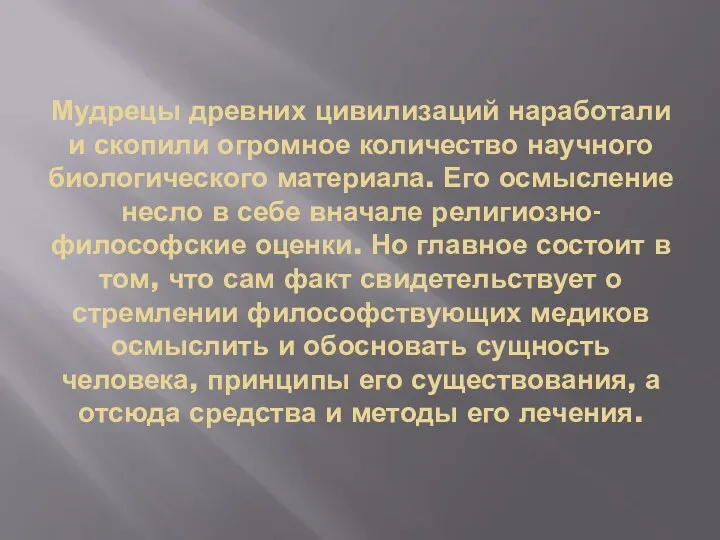 Мудрецы древних цивилизаций наработали и скопили огромное количество научного биологического материала. Его осмысление несло в себе вначале религиозно-философские оценки. Но главное состоит в том, что сам факт свидетельствует о стремлении философствующих медиков осмыслить и обосновать сущность человека, принципы его существования, а отсюда средства и методы его лечения.